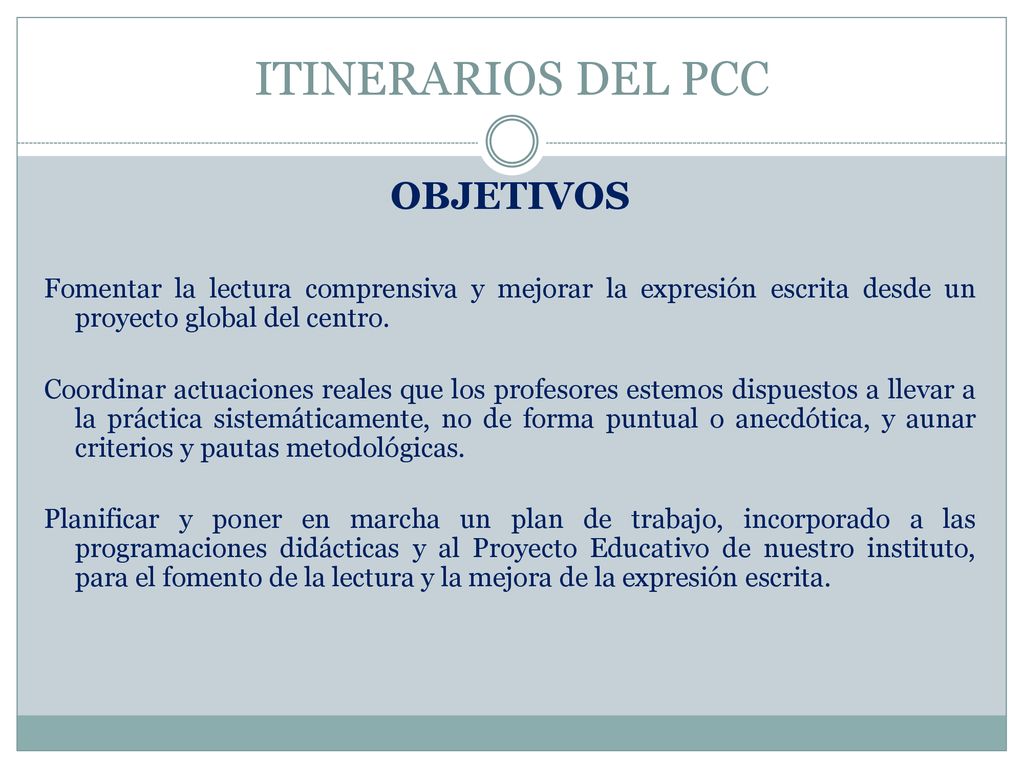 ITINERARIOS DEL PCC

OBJETIVOS

Fomentar la lectura comprensiva y mejorar la expresión escrita desde un proyecto global del centro.

Coordinar actuaciones reales que los profesores estemos dispuestos a llevar a la práctica sistemáticamente, no de forma puntual o anecdótica, y aunar criterios y pautas metodológicas.

Planificar y poner en marcha un plan de trabajo, incorporado a las programaciones didácticas y al Proyecto Educativo de nuestro instituto, para el fomento de la lectura y la mejora de la expresión escrita.